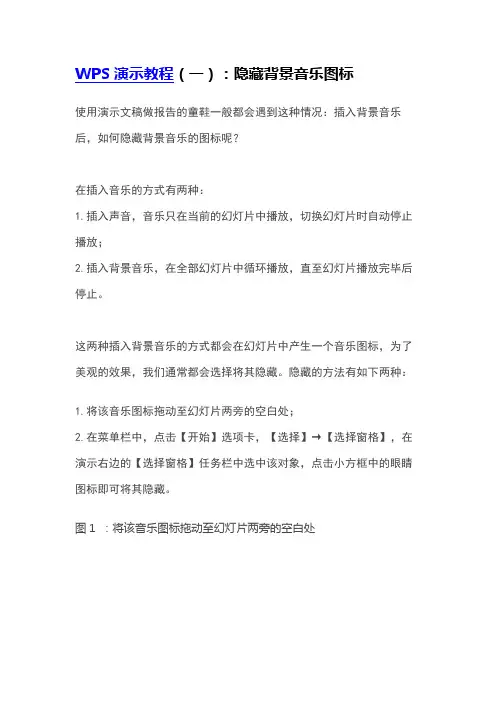 WPS 演示教程（一）：隐藏背景音乐图标

使用演示文稿做报告的童鞋一般都会遇到这种情况：插入背景音乐后，如何隐藏背景音乐的图标呢？

在插入音乐的方式有两种：

1. 插入声音，音乐只在当前的幻灯片中播放，切换幻灯片时自动停止播放；

2. 插入背景音乐，在全部幻灯片中循环播放，直至幻灯片播放完毕后停止。

这两种插入背景音乐的方式都会在幻灯片中产生一个音乐图标，为了美观的效果，我们通常都会选择将其隐藏。隐藏的方法有如下两种：

1. 将该音乐图标拖动至幻灯片两旁的空白处；

2. 在菜单栏中，点击【开始】选项卡，【选择】→【选择窗格】，在演示右边的【选择窗格】任务栏中选中该对象，点击小方框中的眼睛图标即可将其隐藏。

图 1 ：将该音乐图标拖动至幻灯片两旁的空白处